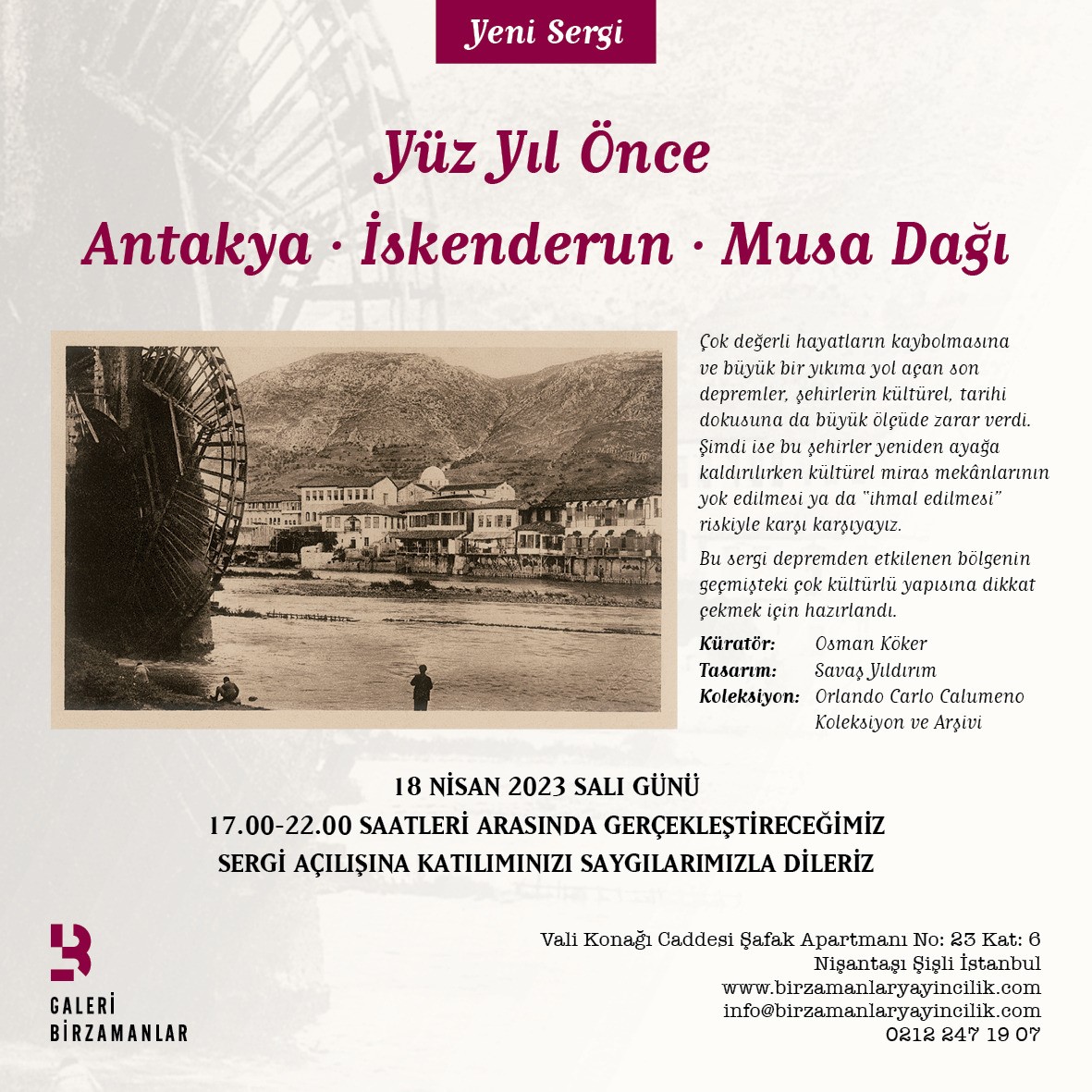 Yeni Sergi

Yüz Yıl Önce

Antakya · İskenderun · Musa Dağı

Çok değerli hayatların kaybolmasına ve büyük bir yıkıma yol açan son depremler, şehirlerin kültürel, tarihi dokusuna da büyük ölçüde zarar verdi. Şimdi ise bu şehirler yeniden ayağa kaldırılırken kültürel miras mekânlarının yok edilmesi ya da "ihmal edilmesi" riskiyle karşı karşıyayız.

Bu sergi depremden etkilenen bölgenin geçmişteki çok kültürlü yapısına dikkat çekmek için hazırlandı.

Küratör: Osman Köker
Tasarım: Savaş Yıldırım
Koleksiyon: Orlando Carlo Calumeno Koleksiyon ve Arşivi

18 NİSAN 2023 SALI GÜNÜ
17.00-22.00 SAATLERİ ARASINDA GERÇEKLEŞTİRECEĞİMİZ
SERGİ AÇILIŞINA KATILIMINIZI SAYGILARIMIZLA DİLERİZ

GALERİ BİRZAMANLAR

Vali Konağı Caddesi Şafak Apartmanı No: 23 Kat: 6
Nişantaşı Şişli İstanbul
www.birzamanlaryayincilik.com
info@birzamanlaryayincilik.com
0212 247 19 07